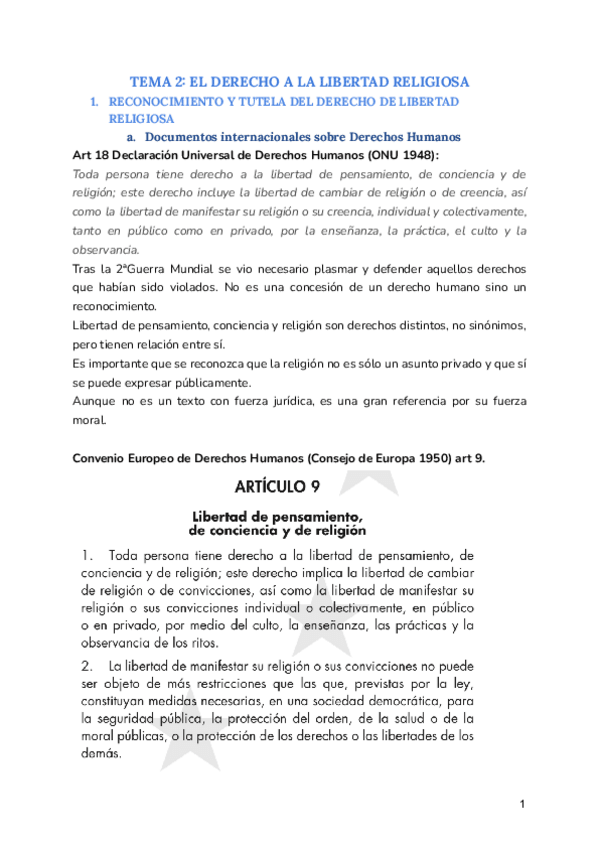 TEMA 2: EL DERECHO A LA LIBERTAD RELIGIOSA

1. RECONOCIMIENTO Y TUTELA DEL DERECHO DE LIBERTAD RELIGIOSA

a. Documentos internacionales sobre Derechos Humanos

Art 18 Declaración Universal de Derechos Humanos (ONU 1948):

Toda persona tiene derecho a la libertad de pensamiento, de conciencia y de religión; este derecho incluye la libertad de cambiar de religión o de creencia, así como la libertad de manifestar su religión o su creencia, individual y colectivamente, tanto en público como en privado, por la enseñanza, la práctica, el culto y la observancia.

Tras la 2ªGuerra Mundial se vio necesario plasmar y defender aquellos derechos que habían sido violados. No es una concesión de un derecho humano sino un reconocimiento.

Libertad de pensamiento, conciencia y religión son derechos distintos, no sinónimos, pero tienen relación entre sí.

Es importante que se reconozca que la religión no es sólo un asunto privado y que sí se puede expresar públicamente.

Aunque no es un texto con fuerza jurídica, es una gran referencia por su fuerza moral.

Convenio Europeo de Derechos Humanos (Consejo de Europa 1950) art 9.

ARTÍCULO 9

Libertad de pensamiento, de conciencia y de religión

1. Toda persona tiene derecho a la libertad de pensamiento, de conciencia y de religión; este derecho implica la libertad de cambiar de religión o de convicciones, así como la libertad de manifestar su religión o sus convicciones individual o colectivamente, en público o en privado, por medio del culto, la enseñanza, las prácticas y la observancia de los ritos.

2. La libertad de manifestar su religión o sus convicciones no puede ser objeto de más restricciones que las que, previstas por la ley, constituyan medidas necesarias, en una sociedad democrática, para la seguridad pública, la protección del orden, de la salud o de la moral públicas, o la protección de los derechos o las libertades de los demás.

1